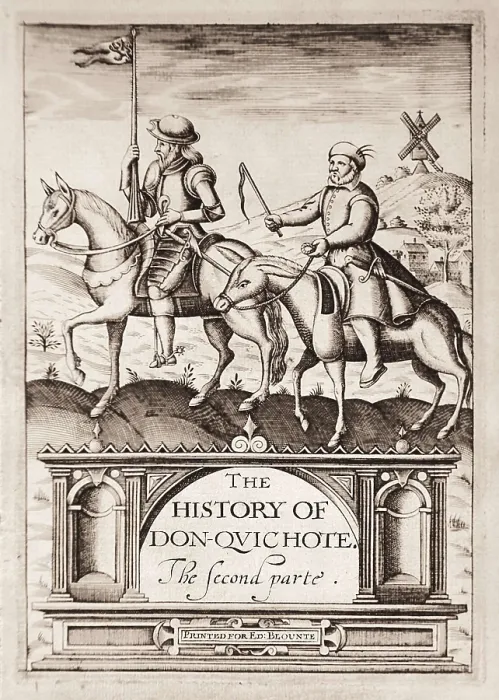 THE
HISTORY OF
DON-QVICHOTE.
The ſecond parte.

PRINTED FOR ED: BLOUNTE